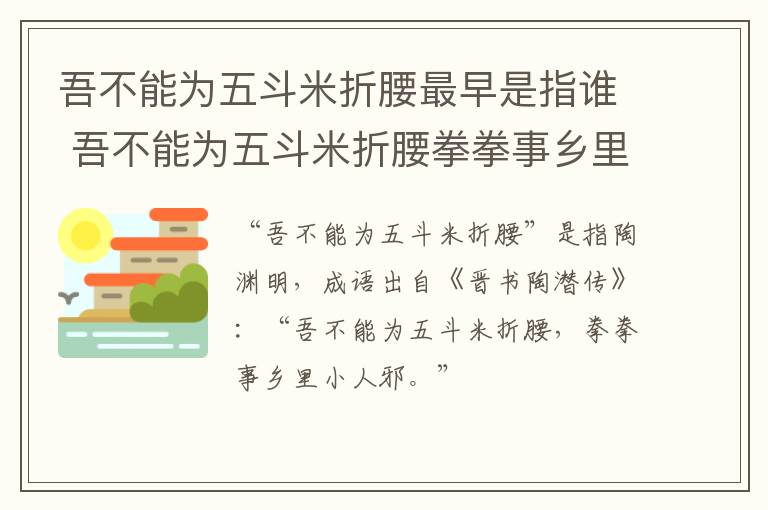 吾不能为五斗米折腰最早是指谁 吾不能为五斗米折腰拳拳事乡里

“吾不能为五斗米折腰”是指陶渊明，成语出自《晋书陶潜传》：“吾不能为五斗米折腰，拳拳事乡里小人邪。”